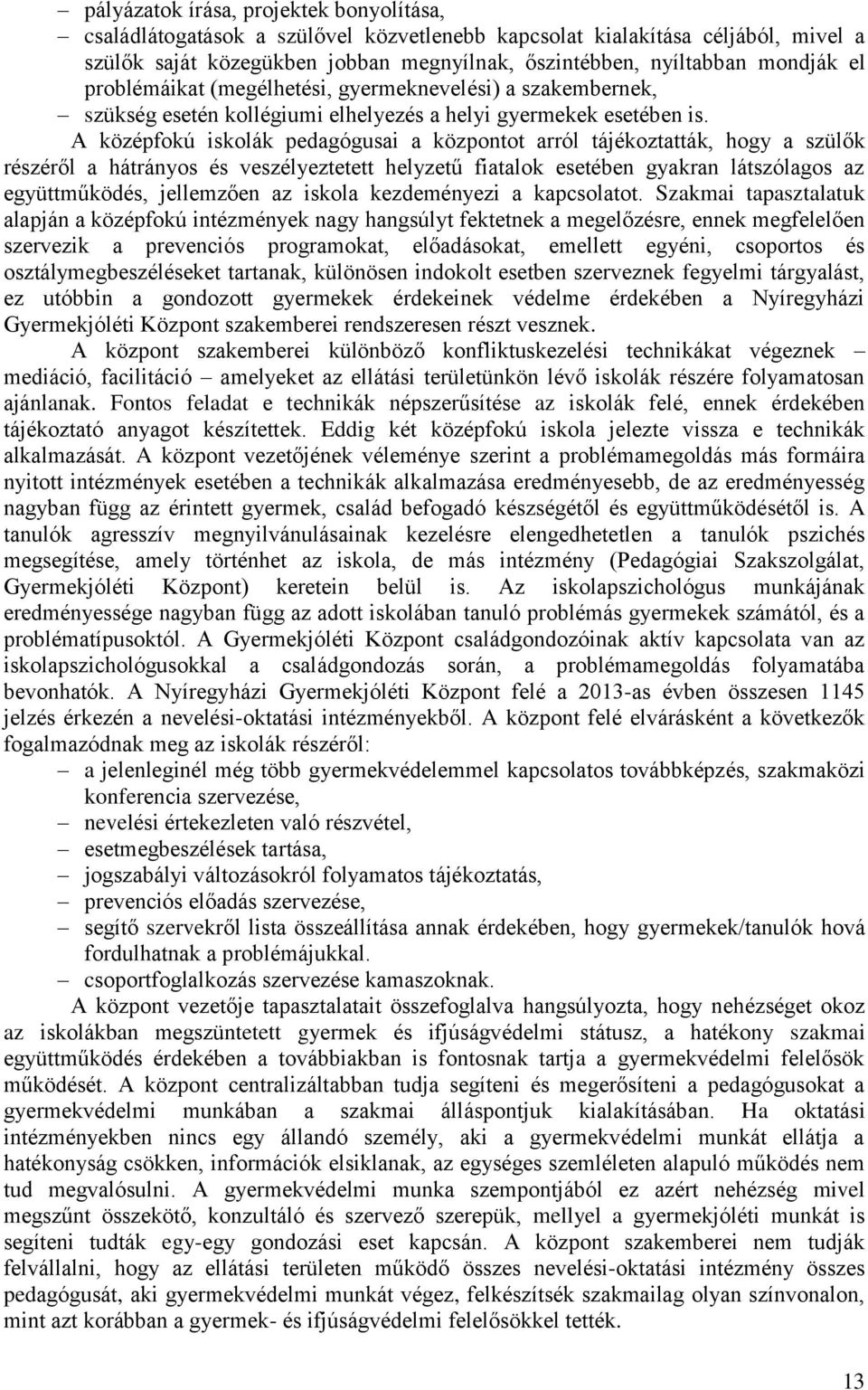 – pályázatok írása, projektek bonyolítása,
– családlátogatások a szülővel közvetlenebb kapcsolat kialakítása céljából, mivel a szülők saját közegükben jobban megnyílnak, őszintébben, nyíltabban mondják el problémáikat (megélhetési, gyermeknevelési) a szakembernek,
– szükség esetén kollégiumi elhelyezés a helyi gyermekek esetében is.

A középfokú iskolák pedagógusai a központot arról tájékoztatták, hogy a szülők részéről a hátrányos és veszélyeztetett helyzetű fiatalok esetében gyakran látszólagos az együttműködés, jellemzően az iskola kezdeményezi a kapcsolatot. Szakmai tapasztalatuk alapján a középfokú intézmények nagy hangsúlyt fektetnek a megelőzésre, ennek megfelelően szervezik a prevenciós programokat, előadásokat, emellett egyéni, csoportos és osztálymegbeszéléseket tartanak, különösen indokolt esetben szerveznek fegyelmi tárgyalást, ez utóbbin a gondozott gyermekek érdekeinek védelme érdekében a Nyíregyházi Gyermekjóléti Központ szakemberei rendszeresen részt vesznek.

A központ szakemberei különböző konfliktuskezelési technikákat végeznek – mediáció, facilitáció – amelyeket az ellátási területünkön lévő iskolák részére folyamatosan ajánlanak. Fontos feladat e technikák népszerűsítése az iskolák felé, ennek érdekében tájékoztató anyagot készítettek. Eddig két középfokú iskola jelezte vissza e technikák alkalmazását. A központ vezetőjének véleménye szerint a problémamegoldás más formáira nyitott intézmények esetében a technikák alkalmazása eredményesebb, de az eredményesség nagyban függ az érintett gyermek, család befogadó készségétől és együttműködésétől is. A tanulók agresszív megnyilvánulásainak kezelésre elengedhetetlen a tanulók pszichés megsegítése, amely történhet az iskola, de más intézmény (Pedagógiai Szakszolgálat, Gyermekjóléti Központ) keretein belül is. Az iskolapszichológus munkájának eredményessége nagyban függ az adott iskolában tanuló problémás gyermekek számától, és a problématípusoktól. A Gyermekjóléti Központ családgondozóinak aktív kapcsolata van az iskolapszichológusokkal a családgondozás során, a problémamegoldás folyamatába bevonhatók. A Nyíregyházi Gyermekjóléti Központ felé a 2013-as évben összesen 1145 jelzés érkezén a nevelési-oktatási intézményekből. A központ felé elvárásként a következők fogalmazódnak meg az iskolák részéről:
– a jelenleginél még több gyermekvédelemmel kapcsolatos továbbképzés, szakmaközi konferencia szervezése,
– nevelési értekezleten való részvétel,
– esetmegbeszélések tartása,
– jogszabályi változásokról folyamatos tájékoztatás,
– prevenciós előadás szervezése,
– segítő szervekről lista összeállítása annak érdekében, hogy gyermekek/tanulók hová fordulhatnak a problémájukkal.
– csoportfoglalkozás szervezése kamaszoknak.

A központ vezetője tapasztalatait összefoglalva hangsúlyozta, hogy nehézséget okoz az iskolákban megszüntetett gyermek és ifjúságvédelmi státusz, a hatékony szakmai együttműködés érdekében a továbbiakban is fontosnak tartja a gyermekvédelmi felelősök működését. A központ centralizáltabban tudja segíteni és megerősíteni a pedagógusokat a gyermekvédelmi munkában a szakmai álláspontjuk kialakításában. Ha oktatási intézményekben nincs egy állandó személy, aki a gyermekvédelmi munkát ellátja a hatékonyság csökken, információk elsiklanak, az egységes szemléleten alapuló működés nem tud megvalósulni. A gyermekvédelmi munka szempontjából ez azért nehézség mivel megszűnt összekötő, konzultáló és szervező szerepük, mellyel a gyermekjóléti munkát is segíteni tudták egy-egy gondozási eset kapcsán. A központ szakemberei nem tudják felvállalni, hogy az ellátási területen működő összes nevelési-oktatási intézmény összes pedagógusát, aki gyermekvédelmi munkát végez, felkészítsék szakmailag olyan színvonalon, mint azt korábban a gyermek- és ifjúságvédelmi felelősökkel tették.

13